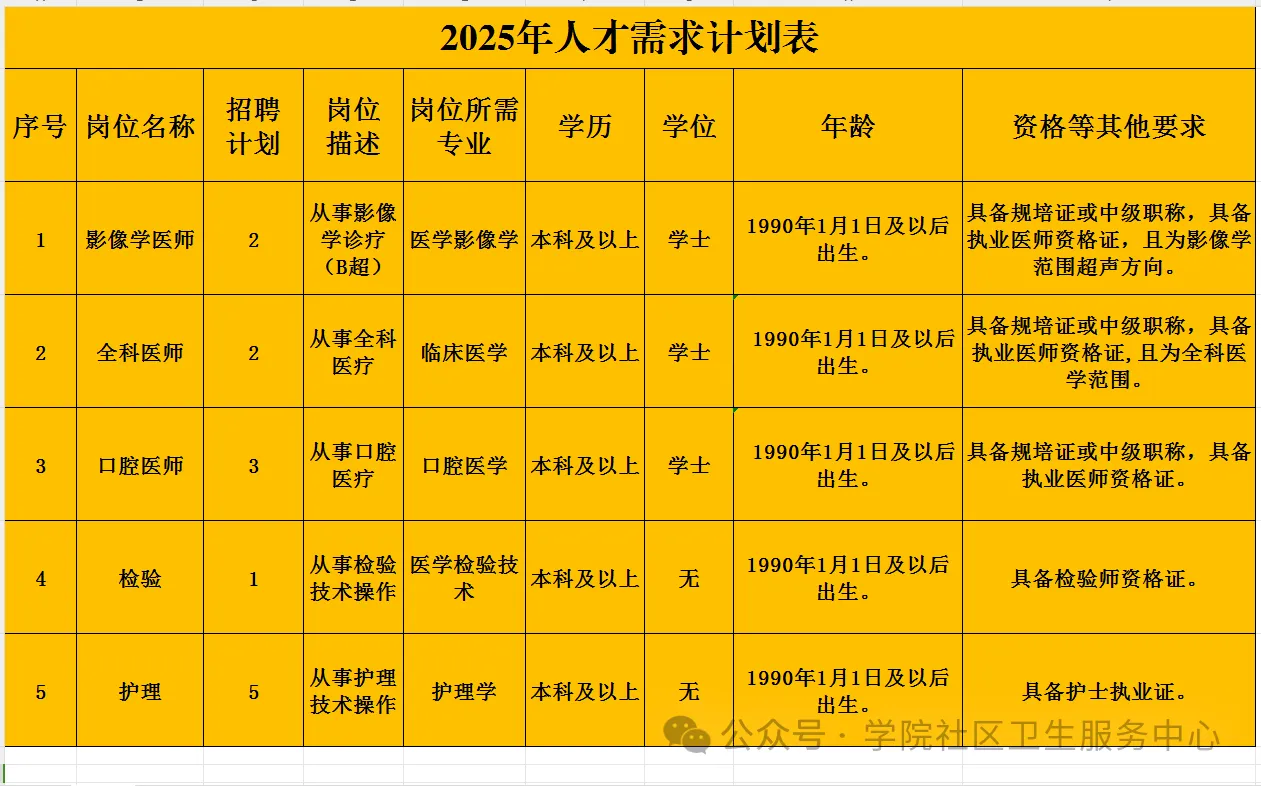 2025年人才需求计划表

| 序号 | 岗位名称 | 招聘计划 | 岗位描述 | 岗位所需专业 | 学历 | 学位 | 年龄 | 资格等其他要求 |
|---|---|---|---|---|---|---|---|---|
| 1 | 影像学医师 | 2 | 从事影像学诊疗（B超） | 医学影像学 | 本科及以上 | 学士 | 1990年1月1日及以后出生。 | 具备规培证或中级职称，具备执业医师资格证，且为影像学范围超声方向。 |
| 2 | 全科医师 | 2 | 从事全科医疗 | 临床医学 | 本科及以上 | 学士 | 1990年1月1日及以后出生。 | 具备规培证或中级职称，具备执业医师资格证,且为全科医学范围。 |
| 3 | 口腔医师 | 3 | 从事口腔医疗 | 口腔医学 | 本科及以上 | 学士 | 1990年1月1日及以后出生。 | 具备规培证或中级职称，具备执业医师资格证。 |
| 4 | 检验 | 1 | 从事检验技术操作 | 医学检验技术 | 本科及以上 | 无 | 1990年1月1日及以后出生。 | 具备检验师资格证。 |
| 5 | 护理 | 5 | 从事护理技术操作 | 护理学 | 本科及以上 | 无 | 1990年1月1日及以后出生。 | 具备护士执业证。 |

公众号 · 学院社区卫生服务中心